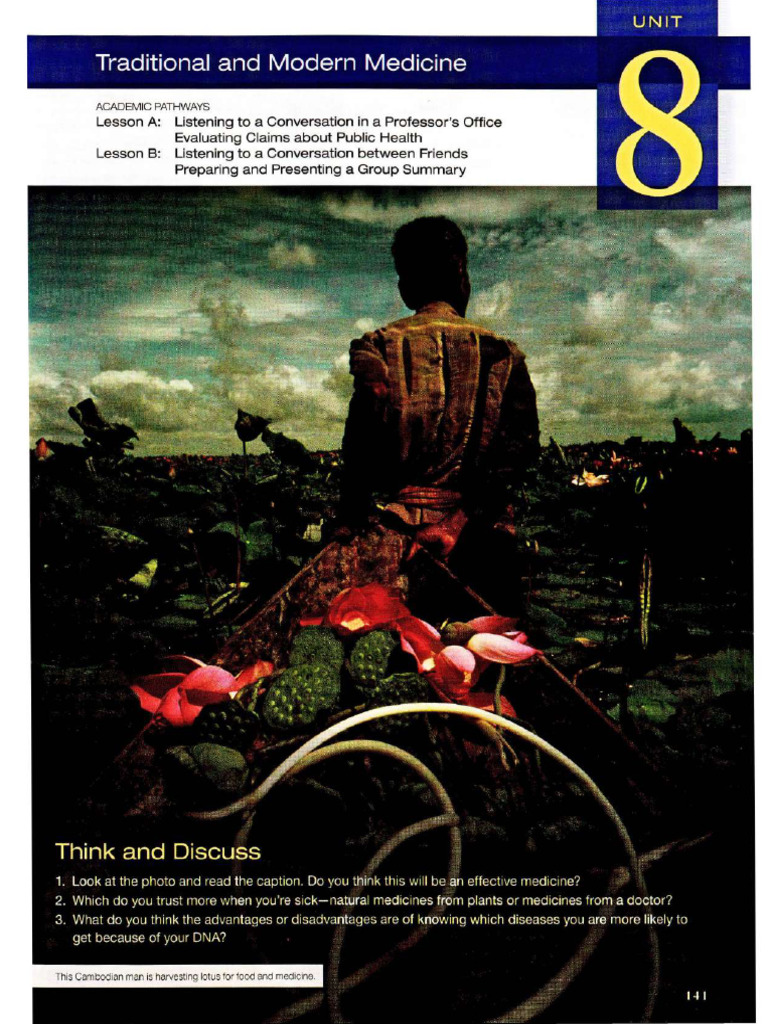 UNIT

8

Traditional and Modern Medicine

ACADEMIC PATHWAYS
Lesson A: Listening to a Conversation in a Professor's Office
Evaluating Claims about Public Health
Lesson B: Listening to a Conversation between Friends
Preparing and Presenting a Group Summary

Think and Discuss

1. Look at the photo and read the caption. Do you think this will be an effective medicine?
2. Which do you trust more when you're sick—natural medicines from plants or medicines from a doctor?
3. What do you think the advantages or disadvantages are of knowing which diseases you are more likely to get because of your DNA?

This Cambodian man is harvesting lotus for food and medicine.

141